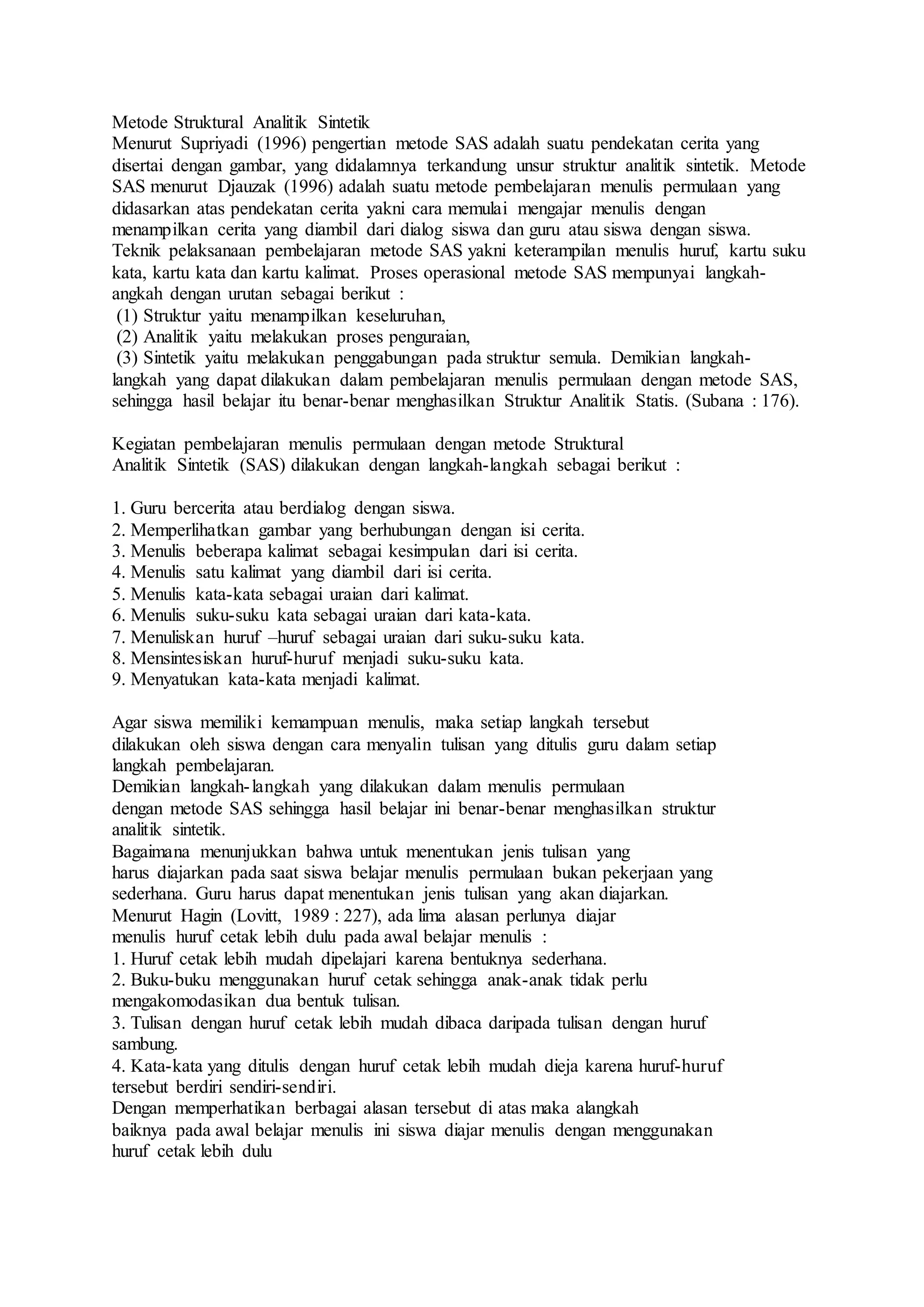 Metode Struktural Analitik Sintetik
Menurut Supriyadi (1996) pengertian metode SAS adalah suatu pendekatan cerita yang disertai dengan gambar, yang didalamnya terkandung unsur struktur analitik sintetik. Metode SAS menurut Djauzak (1996) adalah suatu metode pembelajaran menulis permulaan yang didasarkan atas pendekatan cerita yakni cara memulai mengajar menulis dengan menampilkan cerita yang diambil dari dialog siswa dan guru atau siswa dengan siswa. Teknik pelaksanaan pembelajaran metode SAS yakni keterampilan menulis huruf, kartu suku kata, kartu kata dan kartu kalimat. Proses operasional metode SAS mempunyai langkah-angkah dengan urutan sebagai berikut :
(1) Struktur yaitu menampilkan keseluruhan,
(2) Analitik yaitu melakukan proses penguraian,
(3) Sintetik yaitu melakukan penggabungan pada struktur semula. Demikian langkah-langkah yang dapat dilakukan dalam pembelajaran menulis permulaan dengan metode SAS, sehingga hasil belajar itu benar-benar menghasilkan Struktur Analitik Statis. (Subana : 176).

Kegiatan pembelajaran menulis permulaan dengan metode Struktural Analitik Sintetik (SAS) dilakukan dengan langkah-langkah sebagai berikut :

1. Guru bercerita atau berdialog dengan siswa.
2. Memperlihatkan gambar yang berhubungan dengan isi cerita.
3. Menulis beberapa kalimat sebagai kesimpulan dari isi cerita.
4. Menulis satu kalimat yang diambil dari isi cerita.
5. Menulis kata-kata sebagai uraian dari kalimat.
6. Menulis suku-suku kata sebagai uraian dari kata-kata.
7. Menuliskan huruf –huruf sebagai uraian dari suku-suku kata.
8. Mensintesiskan huruf-huruf menjadi suku-suku kata.
9. Menyatukan kata-kata menjadi kalimat.

Agar siswa memiliki kemampuan menulis, maka setiap langkah tersebut dilakukan oleh siswa dengan cara menyalin tulisan yang ditulis guru dalam setiap langkah pembelajaran.
Demikian langkah-langkah yang dilakukan dalam menulis permulaan dengan metode SAS sehingga hasil belajar ini benar-benar menghasilkan struktur analitik sintetik.
Bagaimana menunjukkan bahwa untuk menentukan jenis tulisan yang harus diajarkan pada saat siswa belajar menulis permulaan bukan pekerjaan yang sederhana. Guru harus dapat menentukan jenis tulisan yang akan diajarkan.
Menurut Hagin (Lovitt, 1989 : 227), ada lima alasan perlunya diajar menulis huruf cetak lebih dulu pada awal belajar menulis :
1. Huruf cetak lebih mudah dipelajari karena bentuknya sederhana.
2. Buku-buku menggunakan huruf cetak sehingga anak-anak tidak perlu mengakomodasikan dua bentuk tulisan.
3. Tulisan dengan huruf cetak lebih mudah dibaca daripada tulisan dengan huruf sambung.
4. Kata-kata yang ditulis dengan huruf cetak lebih mudah dieja karena huruf-huruf tersebut berdiri sendiri-sendiri.
Dengan memperhatikan berbagai alasan tersebut di atas maka alangkah baiknya pada awal belajar menulis ini siswa diajar menulis dengan menggunakan huruf cetak lebih dulu